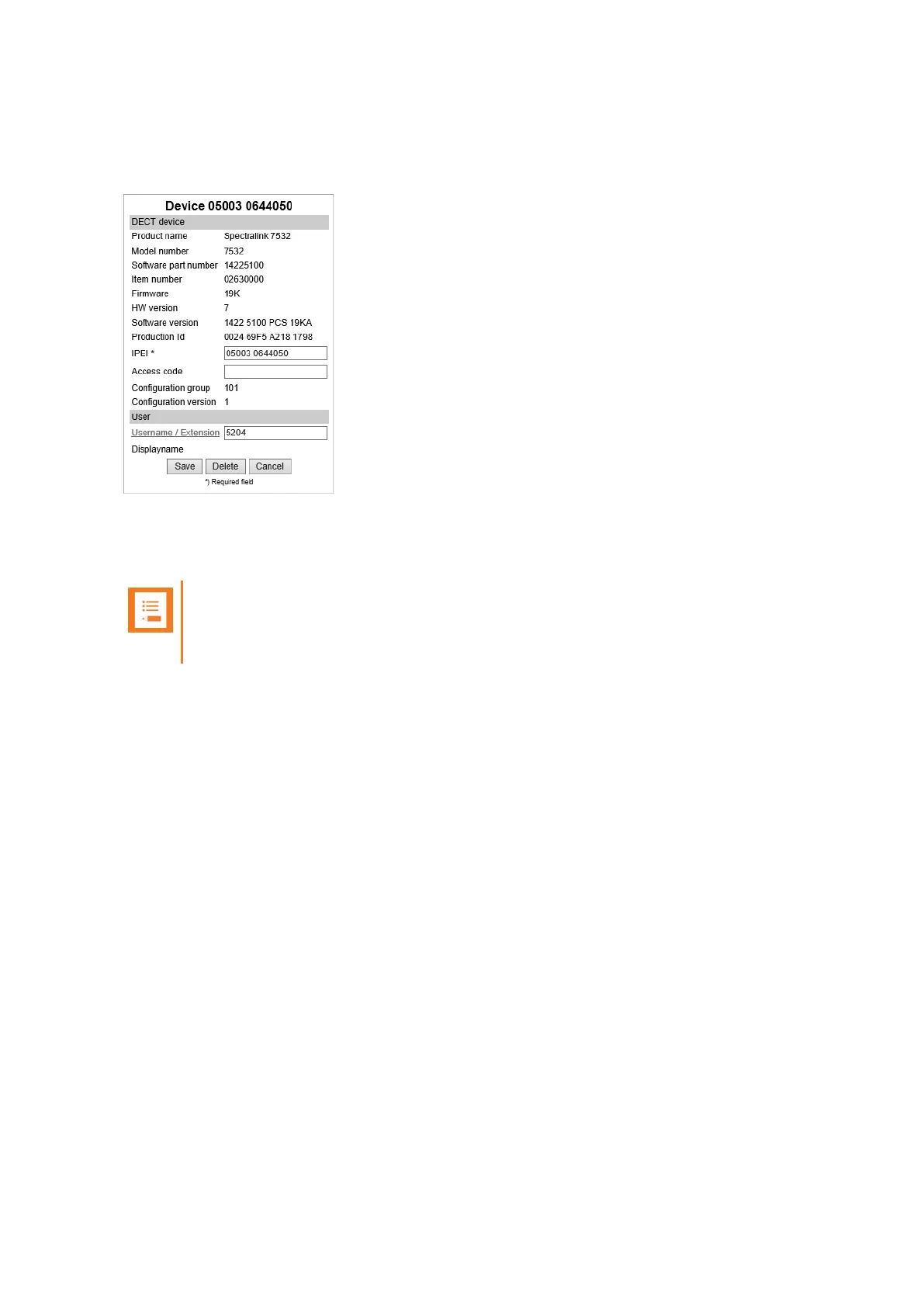 Device 05003 0644050

DECT device

Product name Spectralink 7532
Model number 7532
Software part number 14225100
Item number 02630000
Firmware 19K
HW version 7
Software version 1422 5100 PCS 19KA
Production Id 0024 69F5 A218 1798
IPEI * 05003 0644050
Access code
Configuration group 101
Configuration version 1

User

Username / Extension 5204
Displayname

Save Delete Cancel

*) Required field